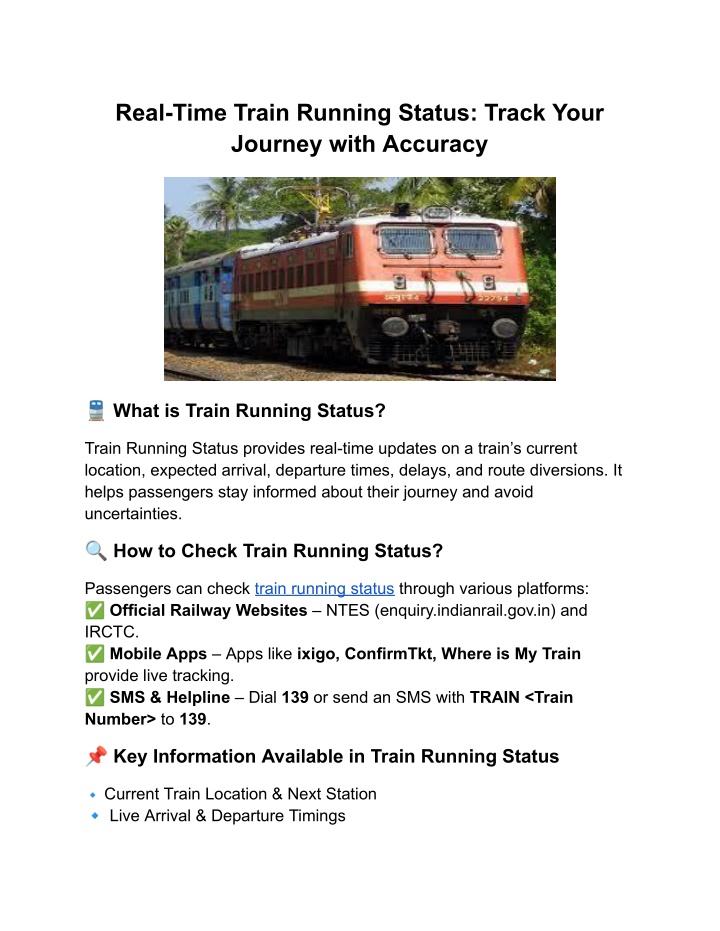 Real-Time Train Running Status: Track Your Journey with Accuracy

22294

🚆 What is Train Running Status?

Train Running Status provides real-time updates on a train's current location, expected arrival, departure times, delays, and route diversions. It helps passengers stay informed about their journey and avoid uncertainties.

🔍 How to Check Train Running Status?

Passengers can check train running status through various platforms:
✅ Official Railway Websites – NTES (enquiry.indianrail.gov.in) and IRCTC.
✅ Mobile Apps – Apps like ixigo, ConfirmTkt, Where is My Train provide live tracking.
✅ SMS & Helpline – Dial 139 or send an SMS with TRAIN <Train Number> to 139.

📌 Key Information Available in Train Running Status

🔹 Current Train Location & Next Station
🔹 Live Arrival & Departure Timings